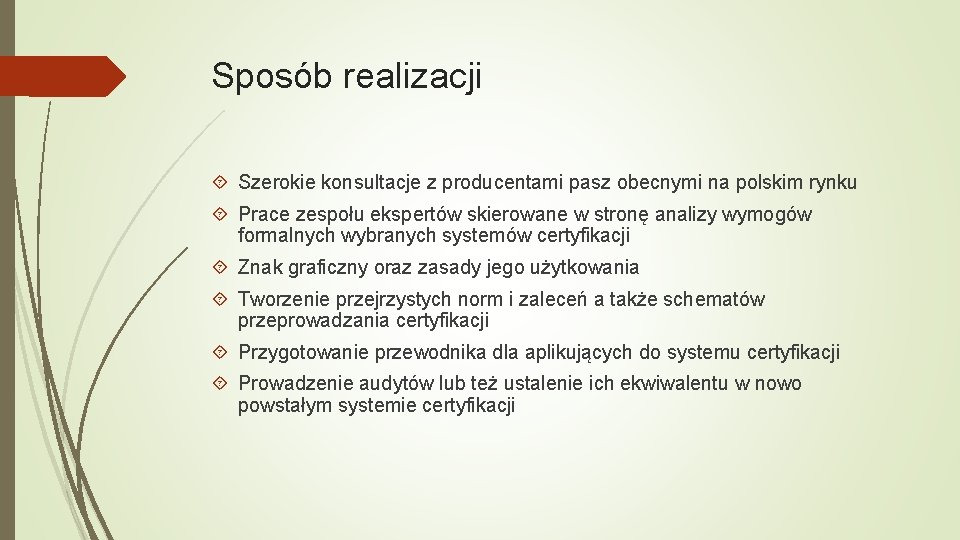 Sposób realizacji

Szerokie konsultacje z producentami pasz obecnymi na polskim rynku

Prace zespołu ekspertów skierowane w stronę analizy wymogów formalnych wybranych systemów certyfikacji

Znak graficzny oraz zasady jego użytkowania

Tworzenie przejrzystych norm i zaleceń a także schematów przeprowadzania certyfikacji

Przygotowanie przewodnika dla aplikujących do systemu certyfikacji

Prowadzenie audytów lub też ustalenie ich ekwiwalentu w nowo powstałym systemie certyfikacji